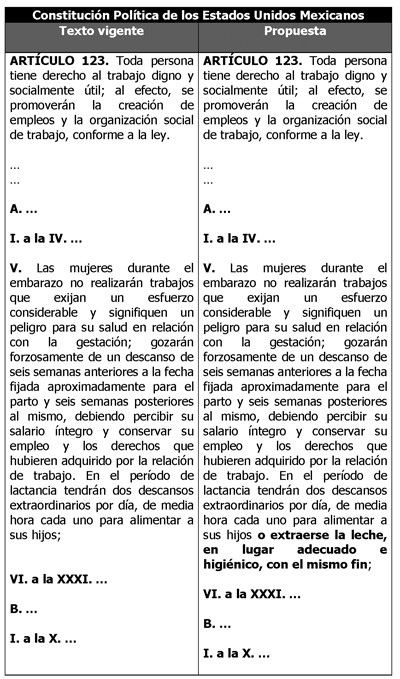 Constitución Política de los Estados Unidos Mexicanos

| Texto vigente | Propuesta |
|---|---|
| **ARTÍCULO 123.** Toda persona tiene derecho al trabajo digno y socialmente útil; al efecto, se promoverán la creación de empleos y la organización social de trabajo, conforme a la ley. | **ARTÍCULO 123.** Toda persona tiene derecho al trabajo digno y socialmente útil; al efecto, se promoverán la creación de empleos y la organización social de trabajo, conforme a la ley. |
| … | … |
| … | … |
| **A. …** | **A. …** |
| **I. a la IV. …** | **I. a la IV. …** |
| **V.** Las mujeres durante el embarazo no realizarán trabajos que exijan un esfuerzo considerable y signifiquen un peligro para su salud en relación con la gestación; gozarán forzosamente de un descanso de seis semanas anteriores a la fecha fijada aproximadamente para el parto y seis semanas posteriores al mismo, debiendo percibir su salario íntegro y conservar su empleo y los derechos que hubieren adquirido por la relación de trabajo. En el período de lactancia tendrán dos descansos extraordinarios por día, de media hora cada uno para alimentar a sus hijos; | **V.** Las mujeres durante el embarazo no realizarán trabajos que exijan un esfuerzo considerable y signifiquen un peligro para su salud en relación con la gestación; gozarán forzosamente de un descanso de seis semanas anteriores a la fecha fijada aproximadamente para el parto y seis semanas posteriores al mismo, debiendo percibir su salario íntegro y conservar su empleo y los derechos que hubieren adquirido por la relación de trabajo. En el período de lactancia tendrán dos descansos extraordinarios por día, de media hora cada uno para alimentar a sus hijos **o extraerse la leche, en lugar adecuado e higiénico, con el mismo fin**; |
| **VI. a la XXXI. …** | **VI. a la XXXI. …** |
| **B. …** | **B. …** |
| **I. a la X. …** | **I. a la X. …** |